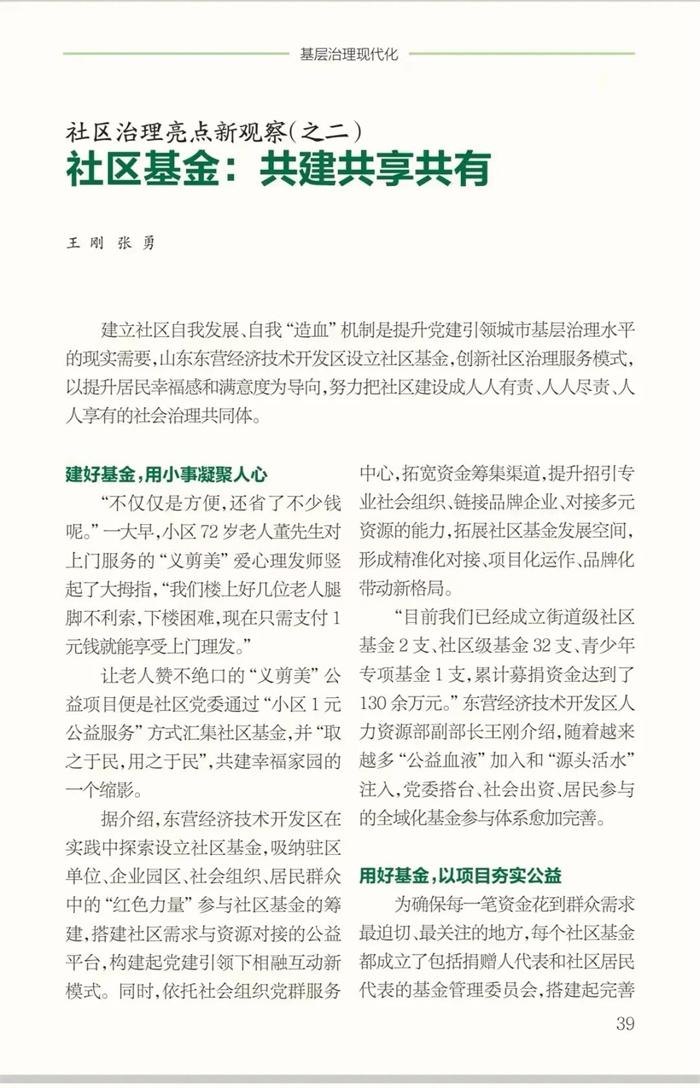 基层治理现代化

社区治理亮点新观察(之二)

社区基金：共建共享共有

王刚 张勇

建立社区自我发展、自我“造血”机制是提升党建引领城市基层治理水平的现实需要，山东东营经济技术开发区设立社区基金，创新社区治理服务模式，以提升居民幸福感和满意度为导向，努力把社区建设成人人有责、人人尽责、人人享有的社会治理共同体。

建好基金，用小事凝聚人心

“不仅仅是方便，还省了不少钱呢。”一大早，小区72岁老人董先生对上门服务的“义剪美”爱心理发师竖起了大拇指，“我们楼上好几位老人腿脚不利索，下楼困难，现在只需支付1元钱就能享受上门理发。”

让老人赞不绝口的“义剪美”公益项目便是社区党委通过“小区1元公益服务”方式汇集社区基金，并“取之于民，用之于民”，共建幸福家园的一个缩影。

据介绍，东营经济技术开发区在实践中探索设立社区基金，吸纳驻区单位、企业园区、社会组织、居民群众中的“红色力量”参与社区基金的筹建，搭建社区需求与资源对接的公益平台，构建起党建引领下相融互动新模式。同时，依托社会组织党群服务中心，拓宽资金筹集渠道，提升招引专业社会组织、链接品牌企业、对接多元资源的能力，拓展社区基金发展空间，形成精准化对接、项目化运作、品牌化带动新格局。

“目前我们已经成立街道级社区基金2支、社区级基金32支、青少年专项基金1支，累计募捐资金达到了130余万元。”东营经济技术开发区人力资源部副部长王刚介绍，随着越来越多“公益血液”加入和“源头活水”注入，党委搭台、社会出资、居民参与的全域化基金参与体系愈加完善。

用好基金，以项目夯实公益

为确保每一笔资金花到群众需求最迫切、最关注的地方，每个社区基金都成立了包括捐赠人代表和社区居民代表的基金管理委员会，搭建起完善

39